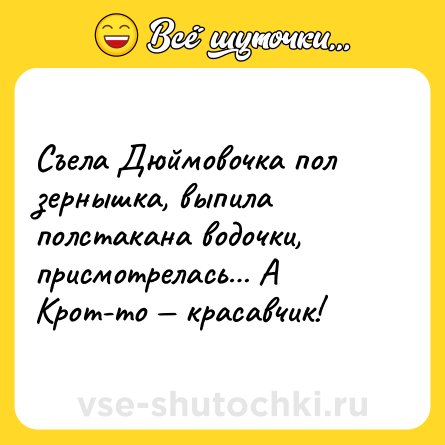 Всё шуточки...

Съела Дюймовочка пол зернышка, выпила полстакана водочки, присмотрелась... А Крот-то — красавчик!

vse-shutochki.ru